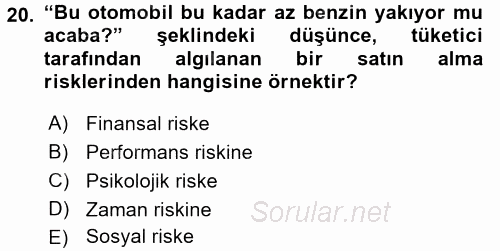 20. “Bu otomobil bu kadar az benzin yakıyor mu acaba?” şeklindeki düşünce, tüketici tarafından algılanan bir satın alma risklerinden hangisine örnektir?

A) Finansal riske
B) Performans riskine
C) Psikolojik riske
D) Zaman riskine
E) Sosyal riske

Sorular.net